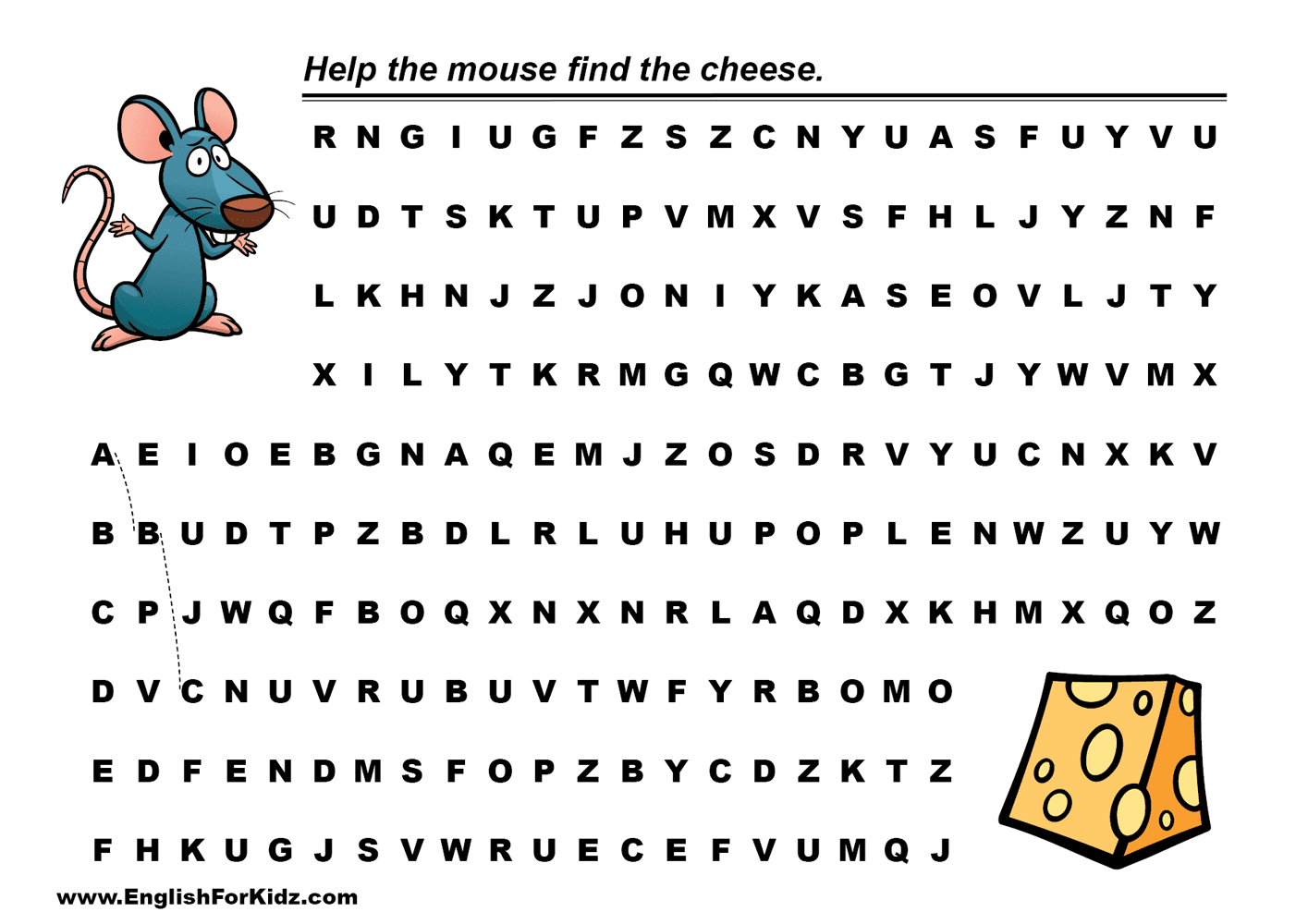 Help the mouse find the cheese.

R N G I U G F Z S Z C N Y U A S F U Y V U

U D T S K T U P V M X V S F H L J Y Z N F

L K H N J Z J O N I Y K A S E O V L J T Y

X I L Y T K R M G Q W C B G T J Y W V M X

A E I O E B G N A Q E M J Z O S D R V Y U C N X K V

B B U D T P Z B D L R L U H U P O P L E N W Z U Y W

C P J W Q F B O Q X N X N R L A Q D X K H M X Q O Z

D V C N U V R U B U V T W F Y R B O M O

E D F E N D M S F O P Z B Y C D Z K T Z

F H K U G J S V W R U E C E F V U M Q J

www.EnglishForKidz.com